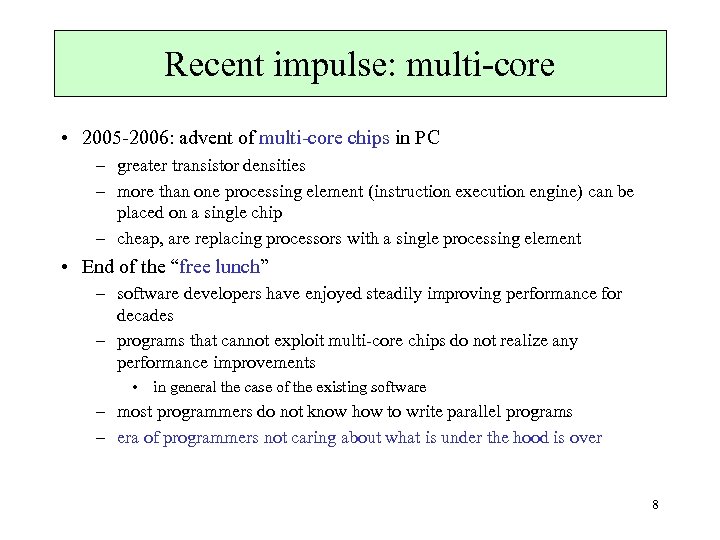 Recent impulse: multi-core

• 2005-2006: advent of multi-core chips in PC
– greater transistor densities
– more than one processing element (instruction execution engine) can be placed on a single chip
– cheap, are replacing processors with a single processing element

• End of the “free lunch”
– software developers have enjoyed steadily improving performance for decades
– programs that cannot exploit multi-core chips do not realize any performance improvements
• in general the case of the existing software
– most programmers do not know how to write parallel programs
– era of programmers not caring about what is under the hood is over

8